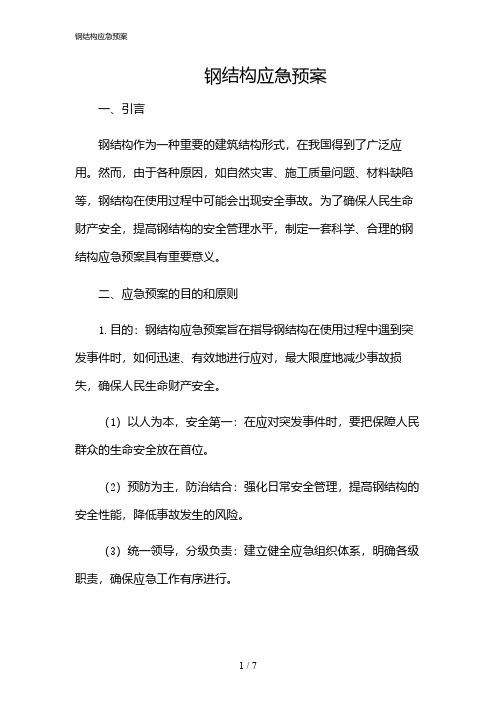 钢结构应急预案

钢结构应急预案

一、引言

钢结构作为一种重要的建筑结构形式，在我国得到了广泛应用。然而，由于各种原因，如自然灾害、施工质量问题、材料缺陷等，钢结构在使用过程中可能会出现安全事故。为了确保人民生命财产安全，提高钢结构的安全管理水平，制定一套科学、合理的钢结构应急预案具有重要意义。

二、应急预案的目的和原则

1. 目的：钢结构应急预案旨在指导钢结构在使用过程中遇到突发事件时，如何迅速、有效地进行应对，最大限度地减少事故损失，确保人民生命财产安全。

（1）以人为本，安全第一：在应对突发事件时，要把保障人民群众的生命安全放在首位。

（2）预防为主，防治结合：强化日常安全管理，提高钢结构的安全性能，降低事故发生的风险。

（3）统一领导，分级负责：建立健全应急组织体系，明确各级职责，确保应急工作有序进行。

1 / 7